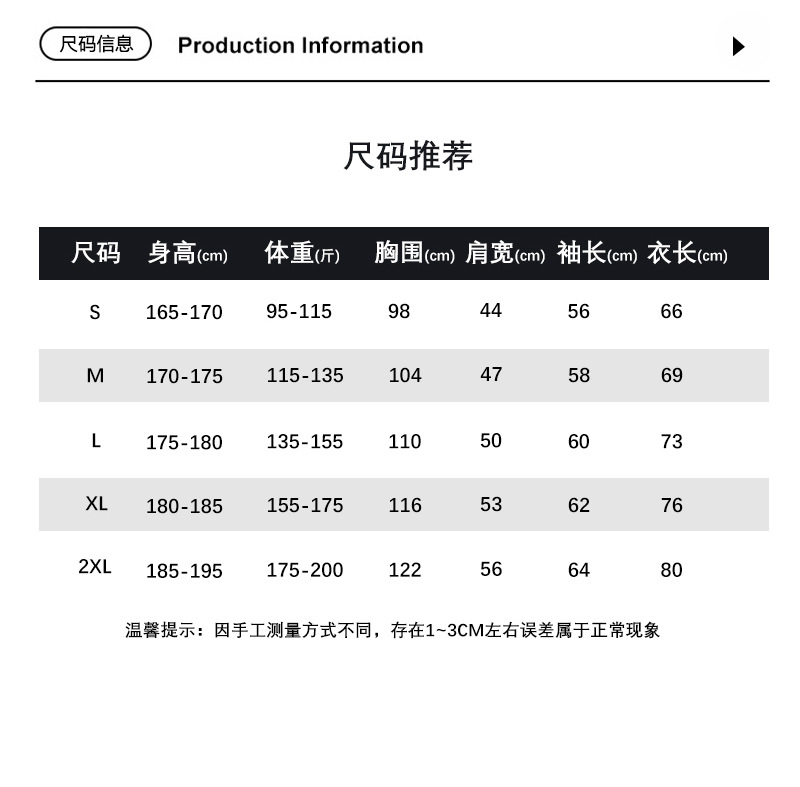 尺码信息 Production Information

尺码推荐

| 尺码 | 身高(cm) | 体重(斤) | 胸围(cm) | 肩宽(cm) | 袖长(cm) | 衣长(cm) |
|---|---|---|---|---|---|---|
| S | 165-170 | 95-115 | 98 | 44 | 56 | 66 |
| M | 170-175 | 115-135 | 104 | 47 | 58 | 69 |
| L | 175-180 | 135-155 | 110 | 50 | 60 | 73 |
| XL | 180-185 | 155-175 | 116 | 53 | 62 | 76 |
| 2XL | 185-195 | 175-200 | 122 | 56 | 64 | 80 |

温馨提示：因手工测量方式不同，存在1~3CM左右误差属于正常现象